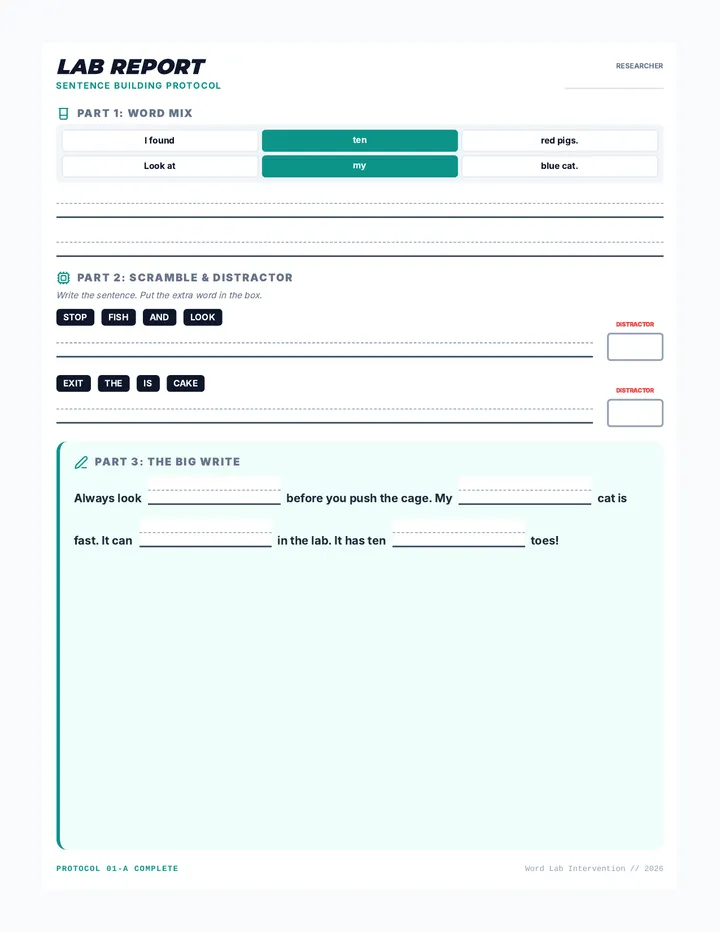 LAB REPORT
SENTENCE BUILDING PROTOCOL

RESEARCHER
____

PART 1: WORD MIX

| I found | ten | red pigs. |
|---|---|---|
| Look at | my | blue cat. |

____

____

PART 2: SCRAMBLE & DISTRACTOR

Write the sentence. Put the extra word in the box.

STOP FISH AND LOOK

____

DISTRACTOR

EXIT THE IS CAKE

____

DISTRACTOR

PART 3: THE BIG WRITE

Always look ____ before you push the cage. My ____ cat is fast. It can ____ in the lab. It has ten ____ toes!

PROTOCOL 01-A COMPLETE

Word Lab Intervention // 2026